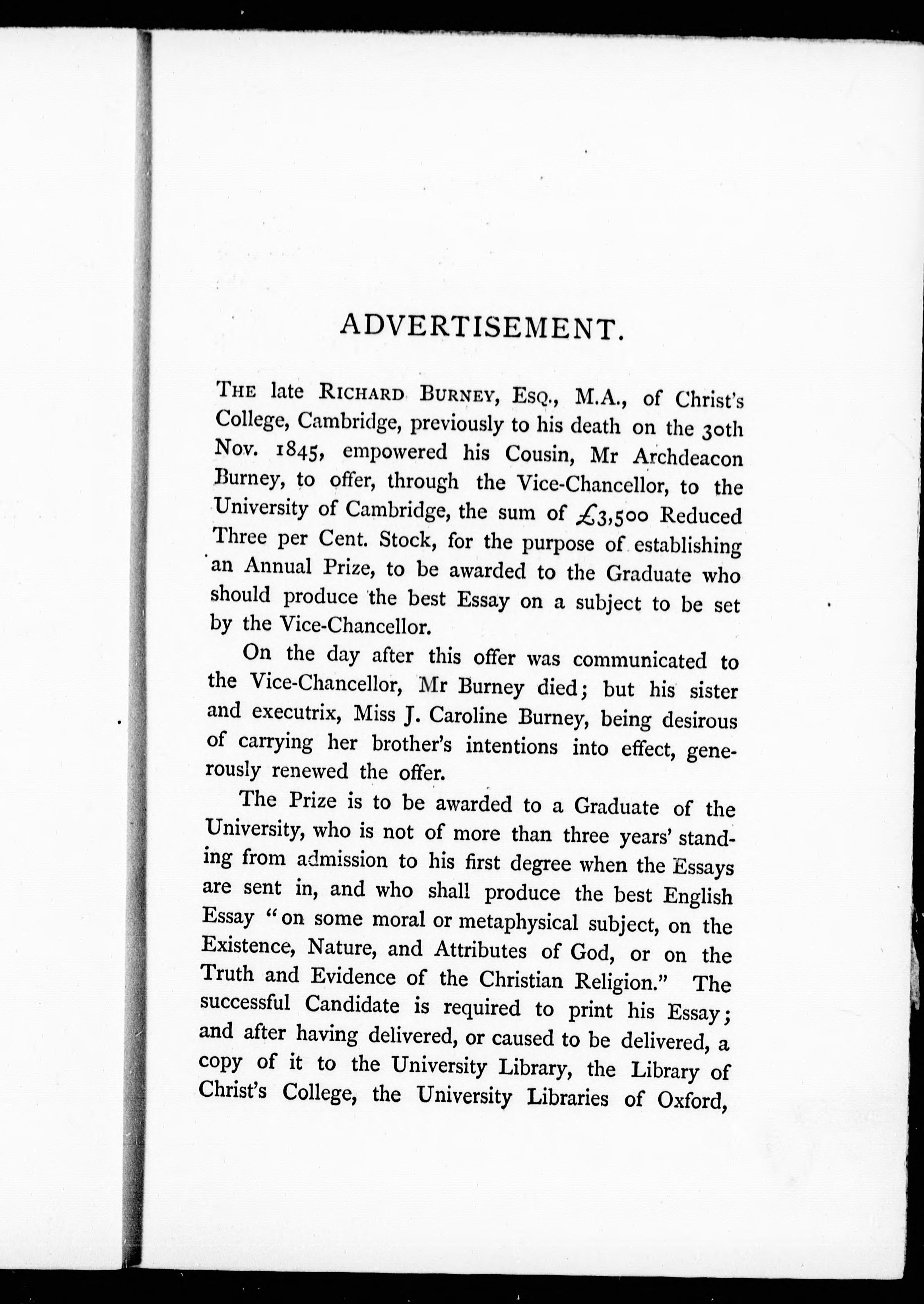 ADVERTISEMENT.

THE late RICHARD BURNEY, ESQ., M.A., of Christ's College, Cambridge, previously to his death on the 30th Nov. 1845, empowered his Cousin, Mr Archdeacon Burney, to offer, through the Vice-Chancellor, to the University of Cambridge, the sum of £3,500 Reduced Three per Cent. Stock, for the purpose of establishing an Annual Prize, to be awarded to the Graduate who should produce the best Essay on a subject to be set by the Vice-Chancellor.

On the day after this offer was communicated to the Vice-Chancellor, Mr Burney died; but his sister and executrix, Miss J. Caroline Burney, being desirous of carrying her brother's intentions into effect, generously renewed the offer.

The Prize is to be awarded to a Graduate of the University, who is not of more than three years' standing from admission to his first degree when the Essays are sent in, and who shall produce the best English Essay "on some moral or metaphysical subject, on the Existence, Nature, and Attributes of God, or on the Truth and Evidence of the Christian Religion." The successful Candidate is required to print his Essay; and after having delivered, or caused to be delivered, a copy of it to the University Library, the Library of Christ's College, the University Libraries of Oxford,